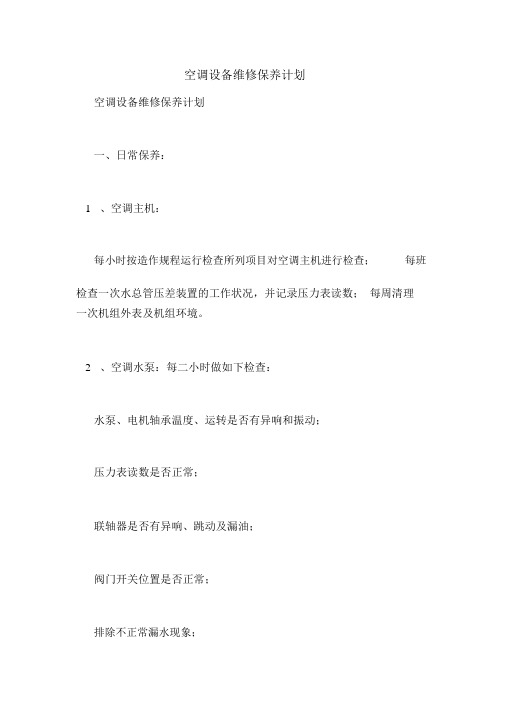 空调设备维修保养计划

空调设备维修保养计划

一、日常保养：

1 、空调主机：

每小时按造作规程运行检查所列项目对空调主机进行检查； 每班检查一次水总管压差装置的工作状况，并记录压力表读数； 每周清理一次机组外表及机组环境。

2 、空调水泵：每二小时做如下检查：

水泵、电机轴承温度、运转是否有异响和振动；

压力表读数是否正常；

联轴器是否有异响、跳动及漏油；

阀门开关位置是否正常；

排除不正常漏水现象；